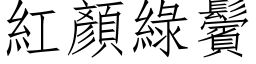 紅顏綠鬢